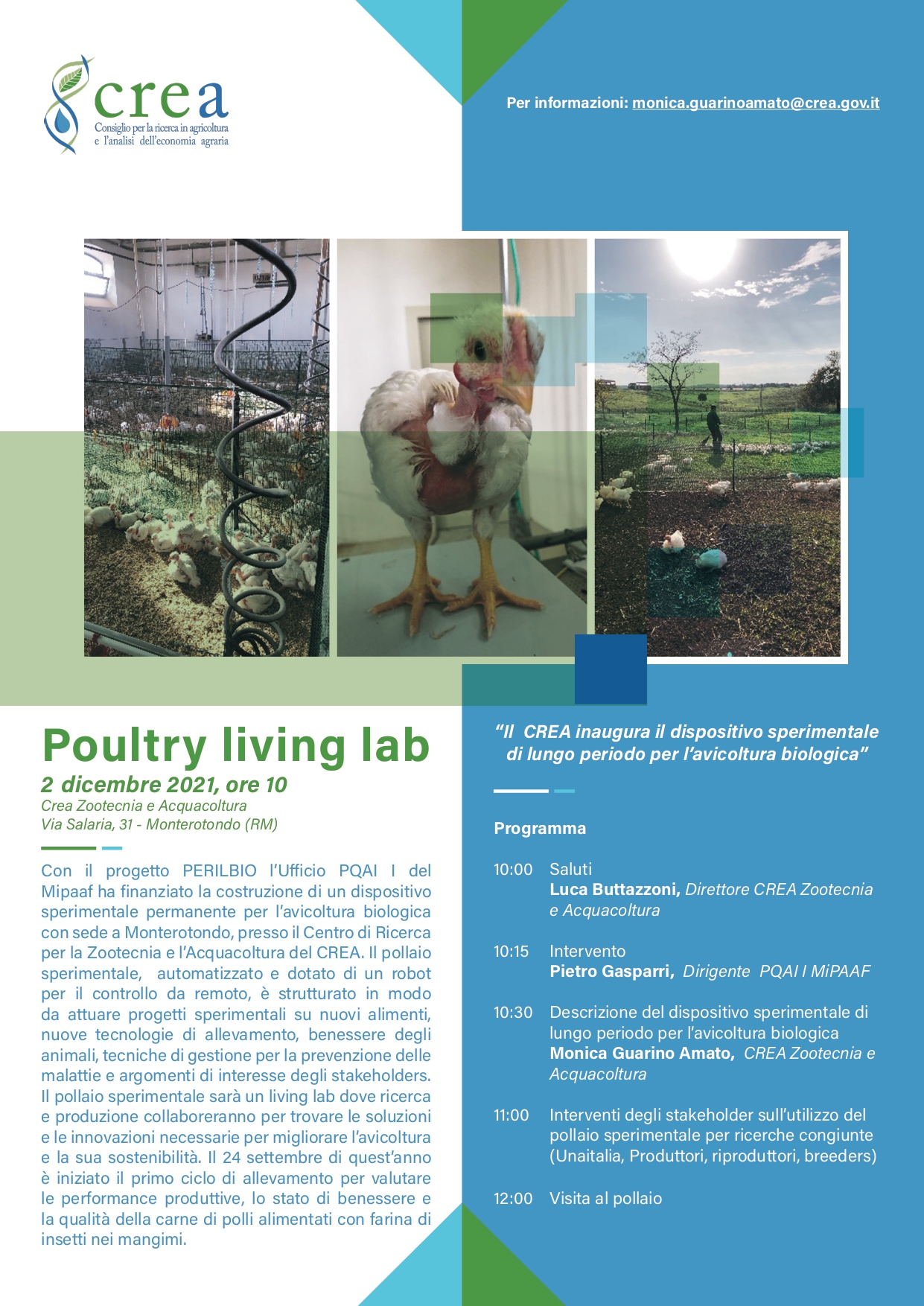 crea
Consiglio per la ricerca in agricoltura e l'analisi dell'economia agraria

Per informazioni: monica.guarinoamato@crea.gov.it

Poultry living lab
2 dicembre 2021, ore 10
Crea Zootecnia e Acquacoltura
Via Salaria, 31 - Monterotondo (RM)

Con il progetto PERILBIO l'Ufficio PQAI I del Mipaaf ha finanziato la costruzione di un dispositivo sperimentale permanente per l'avicoltura biologica con sede a Monterotondo, presso il Centro di Ricerca per la Zootecnia e l'Acquacoltura del CREA. Il pollaio sperimentale, automatizzato e dotato di un robot per il controllo da remoto, è strutturato in modo da attuare progetti sperimentali su nuovi alimenti, nuove tecnologie di allevamento, benessere degli animali, tecniche di gestione per la prevenzione delle malattie e argomenti di interesse degli stakeholders. Il pollaio sperimentale sarà un living lab dove ricerca e produzione collaboreranno per trovare le soluzioni e le innovazioni necessarie per migliorare l'avicoltura e la sua sostenibilità. Il 24 settembre di quest'anno è iniziato il primo ciclo di allevamento per valutare le performance produttive, lo stato di benessere e la qualità della carne di polli alimentati con farina di insetti nei mangimi.

"Il CREA inaugura il dispositivo sperimentale di lungo periodo per l'avicoltura biologica"

Programma

10:00 Saluti
Luca Buttazzoni, Direttore CREA Zootecnia e Acquacoltura

10:15 Intervento
Pietro Gasparri, Dirigente PQAI I MiPAAF

10:30 Descrizione del dispositivo sperimentale di lungo periodo per l'avicoltura biologica
Monica Guarino Amato, CREA Zootecnia e Acquacoltura

11:00 Interventi degli stakeholder sull'utilizzo del pollaio sperimentale per ricerche congiunte (Unaitalia, Produttori, riproduttori, breeders)

12:00 Visita al pollaio